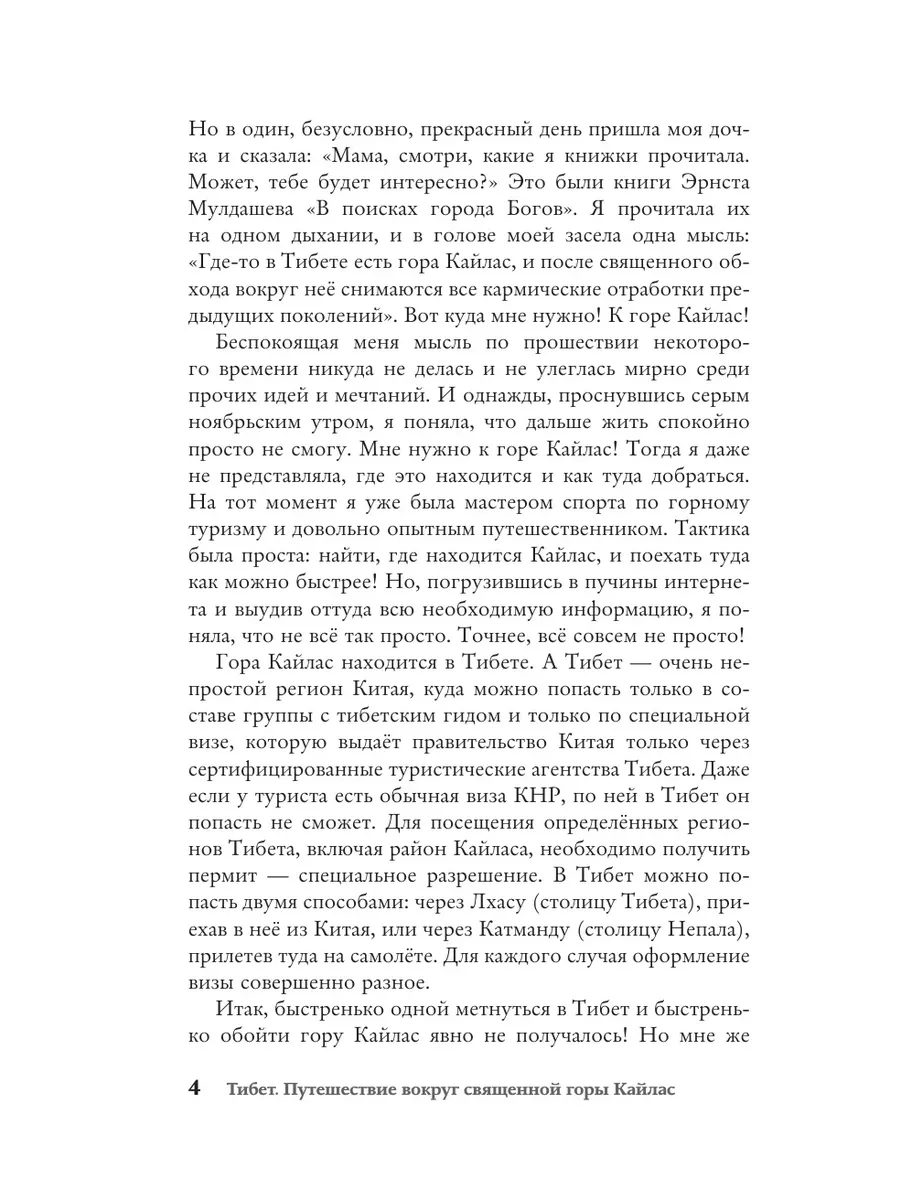 Но в один, безусловно, прекрасный день пришла моя дочка и сказала: «Мама, смотри, какие я книжки прочитала. Может, тебе будет интересно?» Это были книги Эрнста Мулдашева «В поисках города Богов». Я прочитала их на одном дыхании, и в голове моей засела одна мысль: «Где-то в Тибете есть гора Кайлас, и после священного обхода вокруг неё снимаются все кармические отработки предыдущих поколений». Вот куда мне нужно! К горе Кайлас!

Беспокоящая меня мысль по прошествии некоторого времени никуда не делась и не улеглась мирно среди прочих идей и мечтаний. И однажды, проснувшись серым ноябрьским утром, я поняла, что дальше жить спокойно просто не смогу. Мне нужно к горе Кайлас! Тогда я даже не представляла, где это находится и как туда добраться. На тот момент я уже была мастером спорта по горному туризму и довольно опытным путешественником. Тактика была проста: найти, где находится Кайлас, и поехать туда как можно быстрее! Но, погрузившись в пучины интернета и выудив оттуда всю необходимую информацию, я поняла, что не всё так просто. Точнее, всё совсем не просто!

Гора Кайлас находится в Тибете. А Тибет — очень непростой регион Китая, куда можно попасть только в составе группы с тибетским гидом и только по специальной визе, которую выдаёт правительство Китая только через сертифицированные туристические агентства Тибета. Даже если у туриста есть обычная виза КНР, по ней в Тибет он попасть не сможет. Для посещения определённых регионов Тибета, включая район Кайласа, необходимо получить пермит — специальное разрешение. В Тибет можно попасть двумя способами: через Лхасу (столицу Тибета), приехав в неё из Китая, или через Катманду (столицу Непала), прилетев туда на самолёте. Для каждого случая оформление визы совершенно разное.

Итак, быстренько одной метнуться в Тибет и быстренько обойти гору Кайлас явно не получалось! Но мне же

4 Тибет. Путешествие вокруг священной горы Кайлас